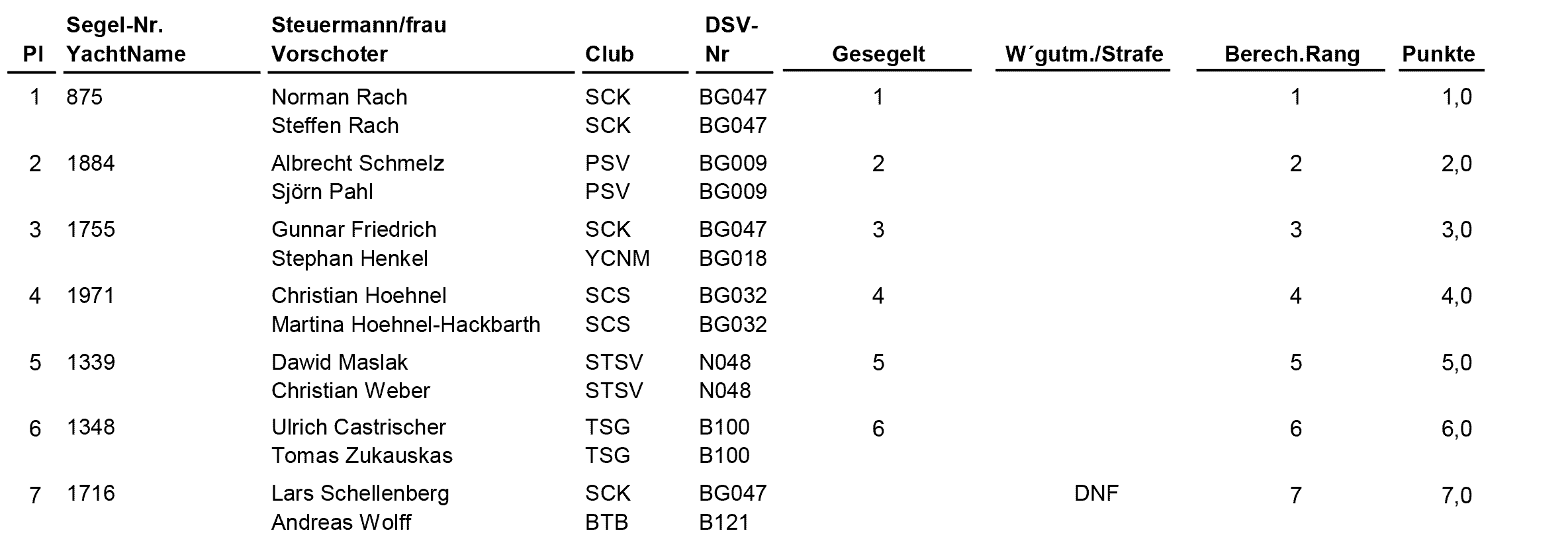 | Pl | Segel-Nr. YachtName | Steuermann/frau Vorschoter | Club | DSV-Nr | Gesegelt | W´gutm./Strafe | Berech.Rang | Punkte |
|---|---|---|---|---|---|---|---|---|
| 1 | 875 | Norman Rach | SCK | BG047 | 1 |  | 1 | 1,0 |
|  |  | Steffen Rach | SCK | BG047 |  |  |  |  |
| 2 | 1884 | Albrecht Schmelz | PSV | BG009 | 2 |  | 2 | 2,0 |
|  |  | Sjörn Pahl | PSV | BG009 |  |  |  |  |
| 3 | 1755 | Gunnar Friedrich | SCK | BG047 | 3 |  | 3 | 3,0 |
|  |  | Stephan Henkel | YCNM | BG018 |  |  |  |  |
| 4 | 1971 | Christian Hoehnel | SCS | BG032 | 4 |  | 4 | 4,0 |
|  |  | Martina Hoehnel-Hackbarth | SCS | BG032 |  |  |  |  |
| 5 | 1339 | Dawid Maslak | STSV | N048 | 5 |  | 5 | 5,0 |
|  |  | Christian Weber | STSV | N048 |  |  |  |  |
| 6 | 1348 | Ulrich Castrischer | TSG | B100 | 6 |  | 6 | 6,0 |
|  |  | Tomas Zukauskas | TSG | B100 |  |  |  |  |
| 7 | 1716 | Lars Schellenberg | SCK | BG047 |  | DNF | 7 | 7,0 |
|  |  | Andreas Wolff | BTB | B121 |  |  |  |  |